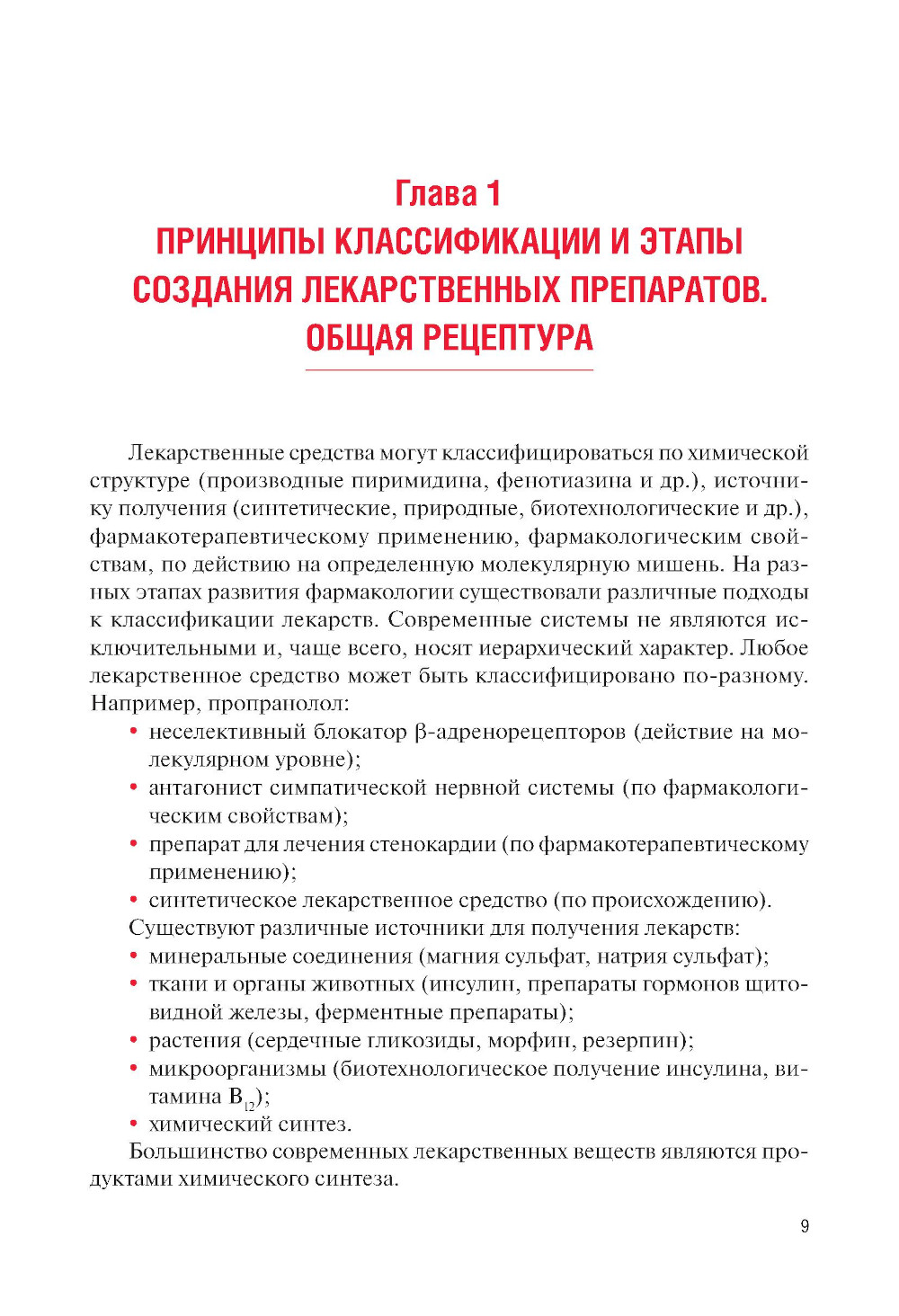 Глава 1
ПРИНЦИПЫ КЛАССИФИКАЦИИ И ЭТАПЫ СОЗДАНИЯ ЛЕКАРСТВЕННЫХ ПРЕПАРАТОВ. ОБЩАЯ РЕЦЕПТУРА

Лекарственные средства могут классифицироваться по химической структуре (производные пиримидина, фенотиазина и др.), источнику получения (синтетические, природные, биотехнологические и др.), фармакотерапевтическому применению, фармакологическим свойствам, по действию на определенную молекулярную мишень. На разных этапах развития фармакологии существовали различные подходы к классификации лекарств. Современные системы не являются исключительными и, чаще всего, носят иерархический характер. Любое лекарственное средство может быть классифицировано по-разному. Например, пропранолол:

• неселективный блокатор β-адренорецепторов (действие на молекулярном уровне);
• антагонист симпатической нервной системы (по фармакологическим свойствам);
• препарат для лечения стенокардии (по фармакотерапевтическому применению);
• синтетическое лекарственное средство (по происхождению).

Существуют различные источники для получения лекарств:
• минеральные соединения (магния сульфат, натрия сульфат);
• ткани и органы животных (инсулин, препараты гормонов щитовидной железы, ферментные препараты);
• растения (сердечные гликозиды, морфин, резерпин);
• микроорганизмы (биотехнологическое получение инсулина, витамина $B_{12}$);
• химический синтез.

Большинство современных лекарственных веществ являются продуктами химического синтеза.

9